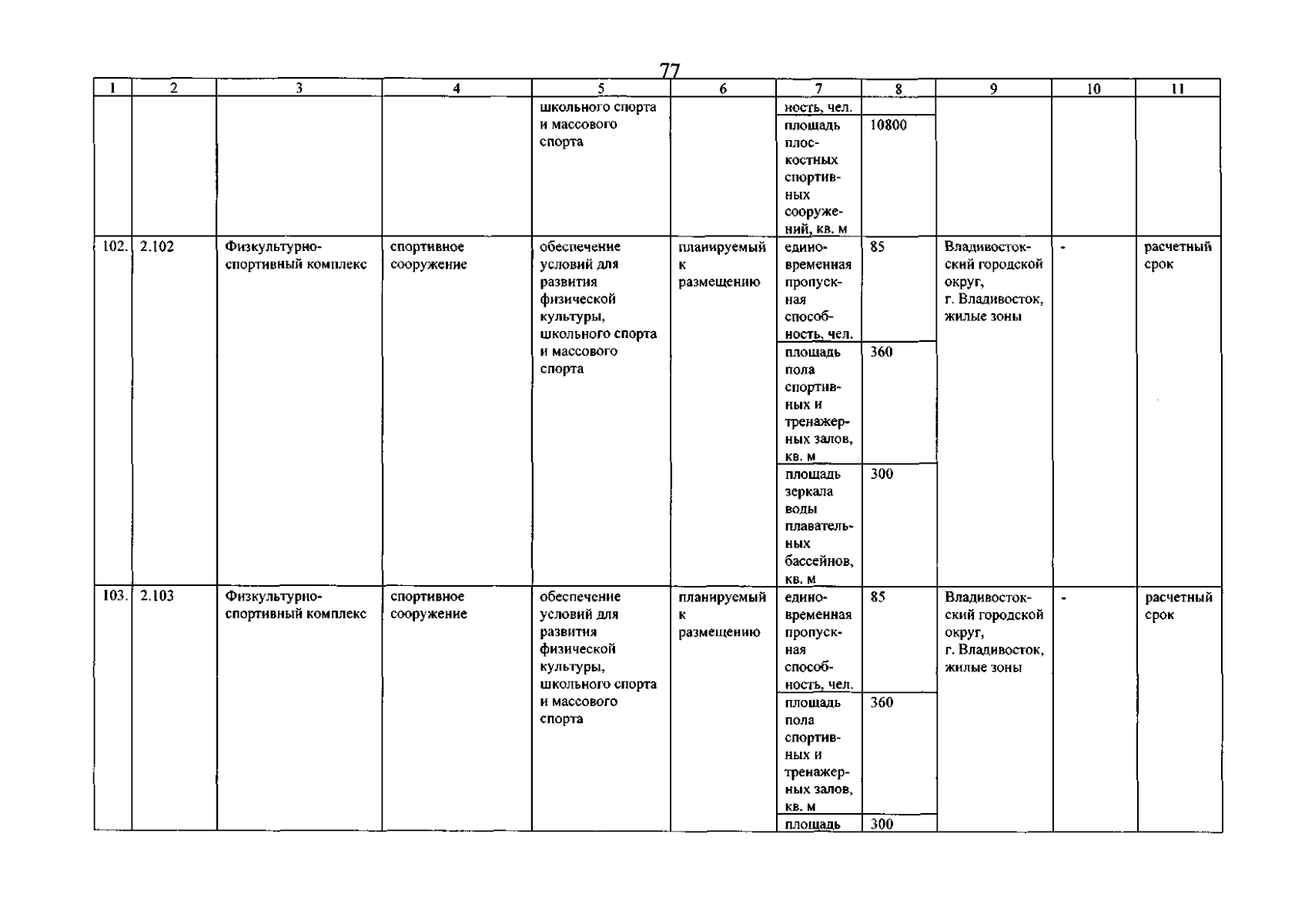 77

| 1 | 2 | 3 | 4 | 5 | 6 | 7 | 8 | 9 | 10 | 11 |
|---|---|---|---|---|---|---|---|---|---|---|
| | | | | школьного спорта и массового спорта | | ность, чел. | | | | |
| | | | | | | площадь плоскостных спортивных сооружений, кв. м | 10800 | | | |
| 102. | 2.102 | Физкультурно-спортивный комплекс | спортивное сооружение | обеспечение условий для развития физической культуры, школьного спорта и массового спорта | планируемый к размещению | единовременная пропускная способность, чел. | 85 | Владивостокский городской округ, г. Владивосток, жилые зоны | - | расчетный срок |
| | | | | | | площадь пола спортивных и тренажерных залов, кв. м | 360 | | | |
| | | | | | | площадь зеркала воды плавательных бассейнов, кв. м | 300 | | | |
| 103. | 2.103 | Физкультурно-спортивный комплекс | спортивное сооружение | обеспечение условий для развития физической культуры, школьного спорта и массового спорта | планируемый к размещению | единовременная пропускная способность, чел. | 85 | Владивостокский городской округ, г. Владивосток, жилые зоны | - | расчетный срок |
| | | | | | | площадь пола спортивных и тренажерных залов, кв. м | 360 | | | |
| | | | | | | площадь | 300 | | | |